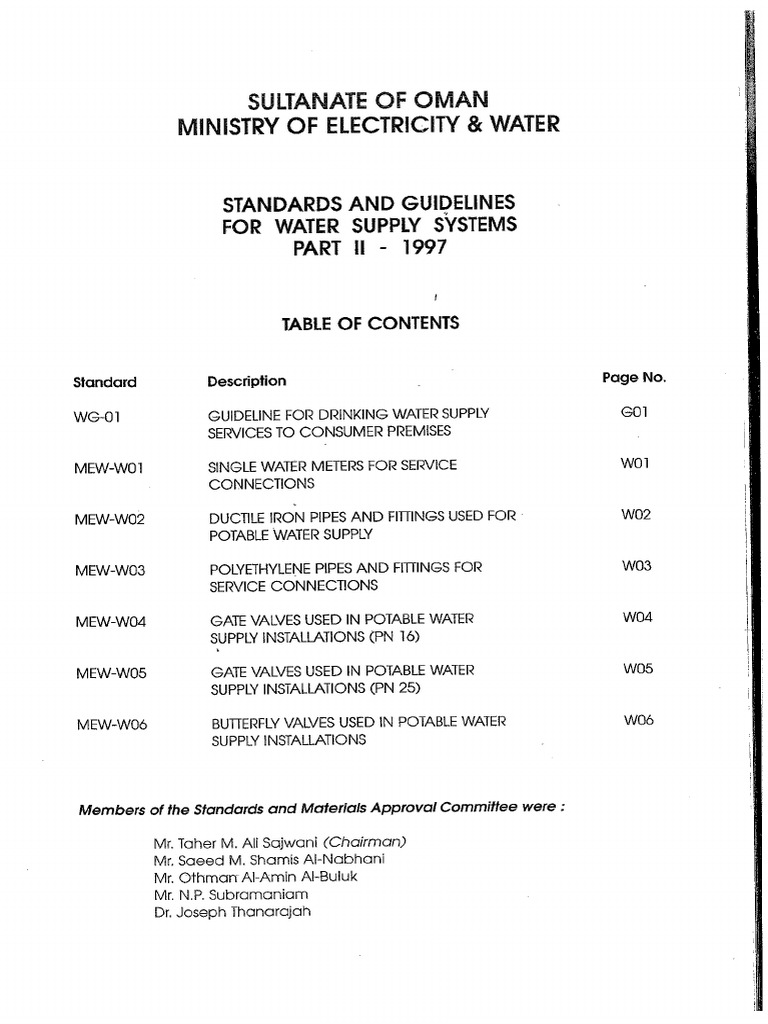 SULTANATE OF OMAN
MINISTRY OF ELECTRICITY & WATER

STANDARDS AND GUIDELINES
FOR WATER SUPPLY SYSTEMS
PART II - 1997

TABLE OF CONTENTS

| Standard | Description | Page No. |
|---|---|---|
| WG-01 | GUIDELINE FOR DRINKING WATER SUPPLY SERVICES TO CONSUMER PREMISES | G01 |
| MEW-W01 | SINGLE WATER METERS FOR SERVICE CONNECTIONS | W01 |
| MEW-W02 | DUCTILE IRON PIPES AND FITTINGS USED FOR POTABLE WATER SUPPLY | W02 |
| MEW-W03 | POLYETHYLENE PIPES AND FITTINGS FOR SERVICE CONNECTIONS | W03 |
| MEW-W04 | GATE VALVES USED IN POTABLE WATER SUPPLY INSTALLATIONS (PN 16) | W04 |
| MEW-W05 | GATE VALVES USED IN POTABLE WATER SUPPLY INSTALLATIONS (PN 25) | W05 |
| MEW-W06 | BUTTERFLY VALVES USED IN POTABLE WATER SUPPLY INSTALLATIONS | W06 |

Members of the Standards and Materials Approval Committee were :

Mr. Taher M. Ali Sajwani (Chairman)
Mr. Saeed M. Shamis Al-Nabhani
Mr. Othman Al-Amin Al-Buluk
Mr. N.P. Subramaniam
Dr. Joseph Thanarajah